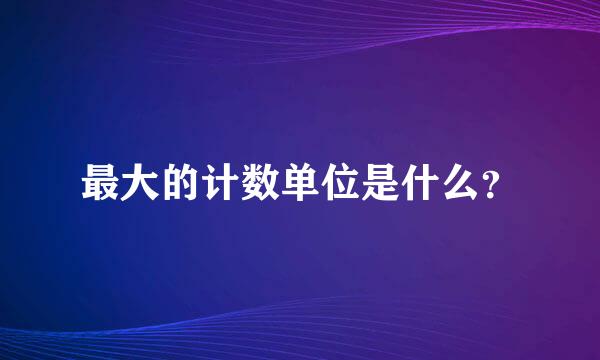 最大的计数单位是什么?